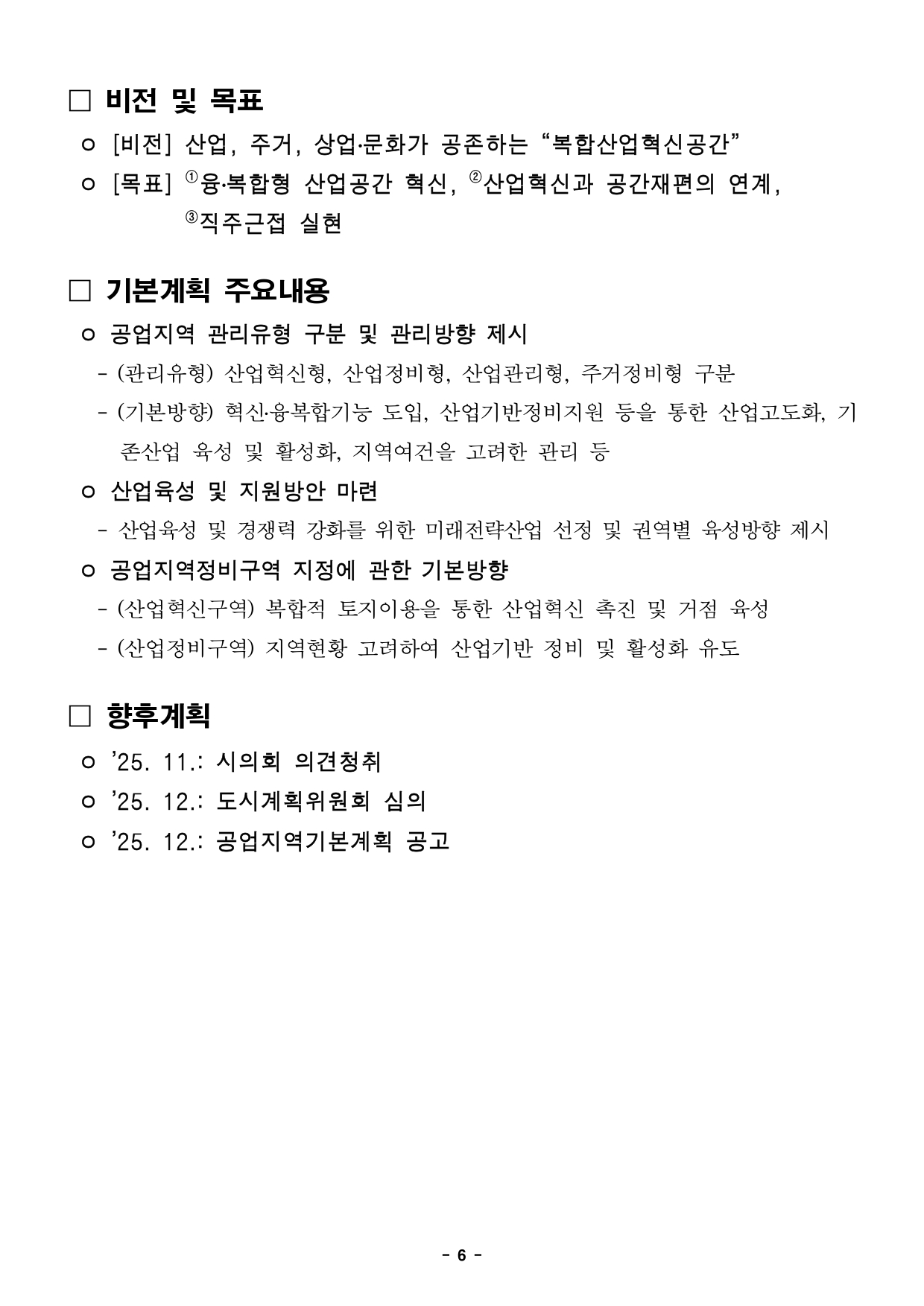 □ 비전 및 목표

ㅇ [비전] 산업, 주거, 상업·문화가 공존하는 “복합산업혁신공간”

ㅇ [목표] ①융·복합형 산업공간 혁신, ②산업혁신과 공간재편의 연계, ③직주근접 실현

□ 기본계획 주요내용

ㅇ 공업지역 관리유형 구분 및 관리방향 제시

- (관리유형) 산업혁신형, 산업정비형, 산업관리형, 주거정비형 구분

- (기본방향) 혁신·융복합기능 도입, 산업기반정비지원 등을 통한 산업고도화, 기존산업 육성 및 활성화, 지역여건을 고려한 관리 등

ㅇ 산업육성 및 지원방안 마련

- 산업육성 및 경쟁력 강화를 위한 미래전략산업 선정 및 권역별 육성방향 제시

ㅇ 공업지역정비구역 지정에 관한 기본방향

- (산업혁신구역) 복합적 토지이용을 통한 산업혁신 촉진 및 거점 육성

- (산업정비구역) 지역현황 고려하여 산업기반 정비 및 활성화 유도

□ 향후계획

ㅇ ’25. 11.: 시의회 의견청취

ㅇ ’25. 12.: 도시계획위원회 심의

ㅇ ’25. 12.: 공업지역기본계획 공고

- 6 -